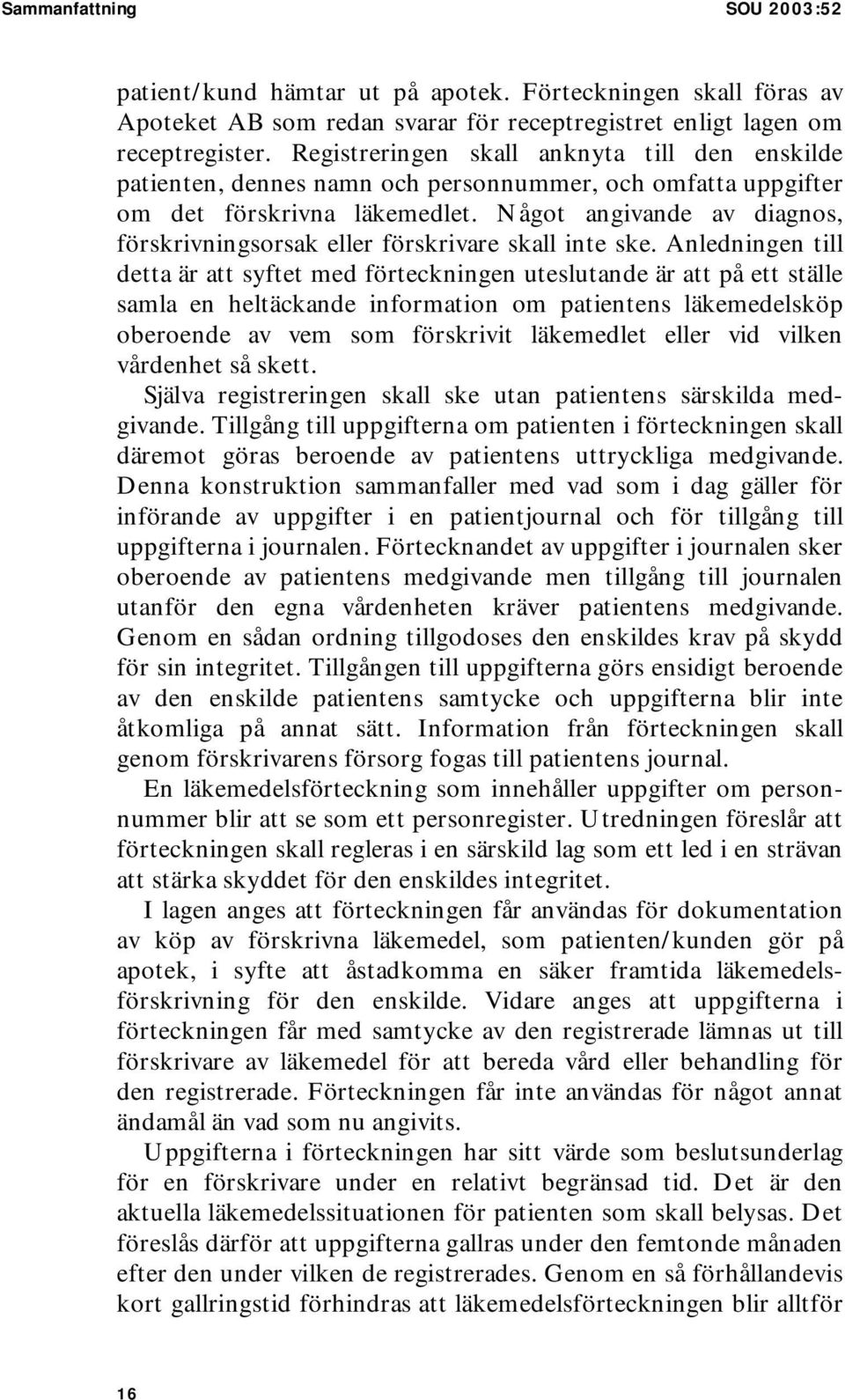 Sammanfattning SOU 2003:52

patient/kund hämtar ut på apotek. Förteckningen skall föras av Apoteket AB som redan svarar för receptregistret enligt lagen om receptregister. Registreringen skall anknyta till den enskilde patienten, dennes namn och personnummer, och omfatta uppgifter om det förskrivna läkemedlet. Något angivande av diagnos, förskrivningsorsak eller förskrivare skall inte ske. Anledningen till detta är att syftet med förteckningen uteslutande är att på ett ställe samla en heltäckande information om patientens läkemedelsköp oberoende av vem som förskrivit läkemedlet eller vid vilken vårdenhet så skett.

Själva registreringen skall ske utan patientens särskilda medgivande. Tillgång till uppgifterna om patienten i förteckningen skall däremot göras beroende av patientens uttryckliga medgivande. Denna konstruktion sammanfaller med vad som i dag gäller för införande av uppgifter i en patientjournal och för tillgång till uppgifterna i journalen. Förtecknandet av uppgifter i journalen sker oberoende av patientens medgivande men tillgång till journalen utanför den egna vårdenheten kräver patientens medgivande. Genom en sådan ordning tillgodoses den enskildes krav på skydd för sin integritet. Tillgången till uppgifterna görs ensidigt beroende av den enskilde patientens samtycke och uppgifterna blir inte åtkomliga på annat sätt. Information från förteckningen skall genom förskrivarens försorg fogas till patientens journal.

En läkemedelsförteckning som innehåller uppgifter om personnummer blir att se som ett personregister. Utredningen föreslår att förteckningen skall regleras i en särskild lag som ett led i en strävan att stärka skyddet för den enskildes integritet.

I lagen anges att förteckningen får användas för dokumentation av köp av förskrivna läkemedel, som patienten/kunden gör på apotek, i syfte att åstadkomma en säker framtida läkemedelsförskrivning för den enskilde. Vidare anges att uppgifterna i förteckningen får med samtycke av den registrerade lämnas ut till förskrivare av läkemedel för att bereda vård eller behandling för den registrerade. Förteckningen får inte användas för något annat ändamål än vad som nu angivits.

Uppgifterna i förteckningen har sitt värde som beslutsunderlag för en förskrivare under en relativt begränsad tid. Det är den aktuella läkemedelssituationen för patienten som skall belysas. Det föreslås därför att uppgifterna gallras under den femtonde månaden efter den under vilken de registrerades. Genom en så förhållandevis kort gallringstid förhindras att läkemedelsförteckningen blir alltför

16